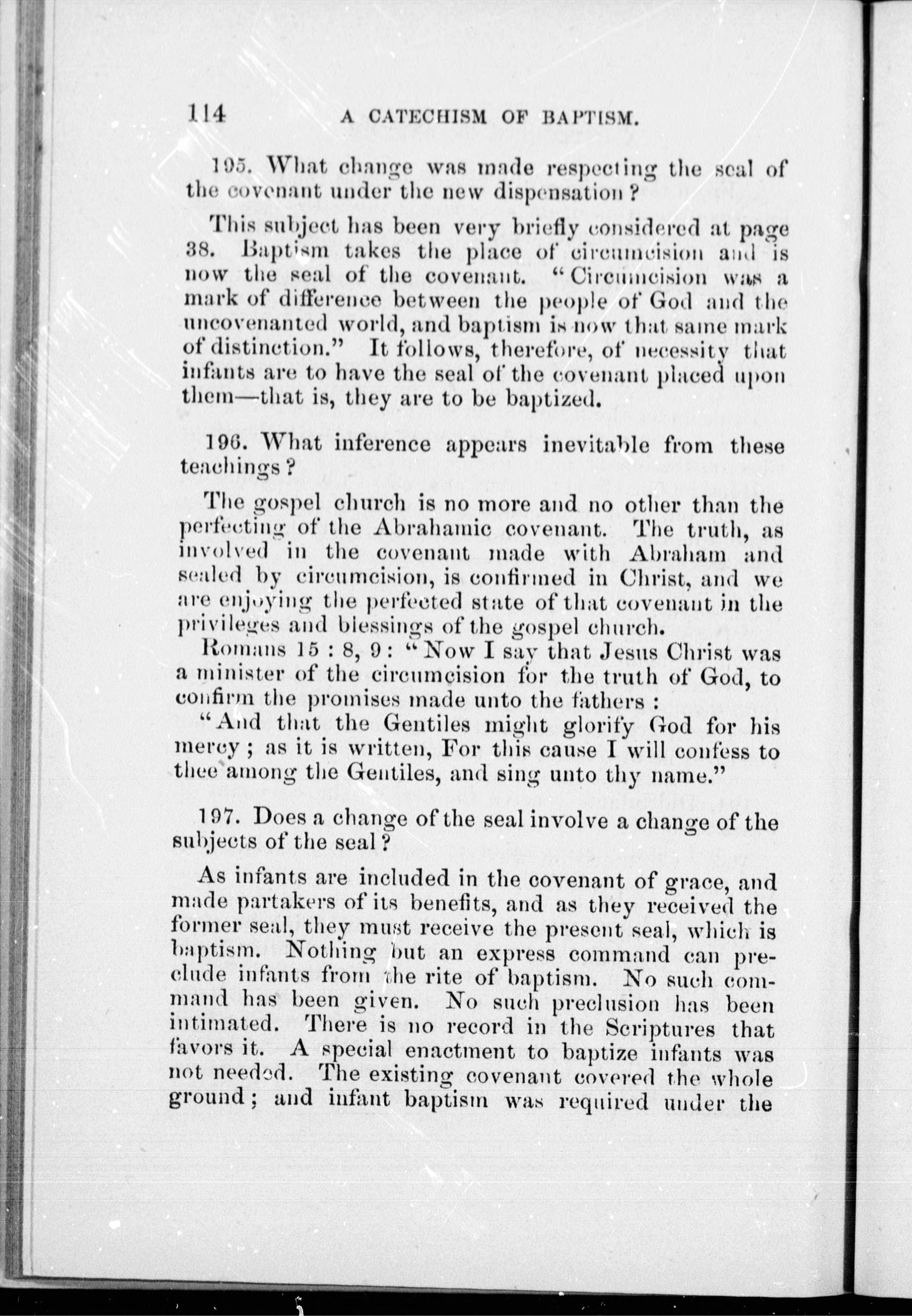 114 A CATECHISM OF BAPTISM.

195. What change was made respecting the seal of the covenant under the new dispensation?

This subject has been very briefly considered at page 38. Baptism takes the place of circumcision and is now the seal of the covenant. "Circumcision was a mark of difference between the people of God and the uncovenanted world, and baptism is now that same mark of distinction." It follows, therefore, of necessity that infants are to have the seal of the covenant placed upon them—that is, they are to be baptized.

196. What inference appears inevitable from these teachings?

The gospel church is no more and no other than the perfecting of the Abrahamic covenant. The truth, as involved in the covenant made with Abraham and sealed by circumcision, is confirmed in Christ, and we are enjoying the perfected state of that covenant in the privileges and blessings of the gospel church.

Romans 15 : 8, 9 : "Now I say that Jesus Christ was a minister of the circumcision for the truth of God, to confirm the promises made unto the fathers :

"And that the Gentiles might glorify God for his mercy ; as it is written, For this cause I will confess to thee among the Gentiles, and sing unto thy name."

197. Does a change of the seal involve a change of the subjects of the seal?

As infants are included in the covenant of grace, and made partakers of its benefits, and as they received the former seal, they must receive the present seal, which is baptism. Nothing but an express command can preclude infants from the rite of baptism. No such command has been given. No such preclusion has been intimated. There is no record in the Scriptures that favors it. A special enactment to baptize infants was not needed. The existing covenant covered the whole ground; and infant baptism was required under the